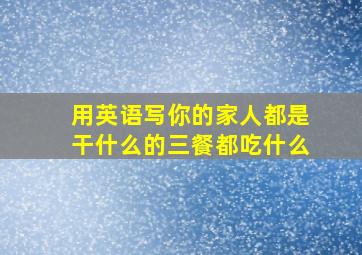 用英语写你的家人都是干什么的三餐都吃什么